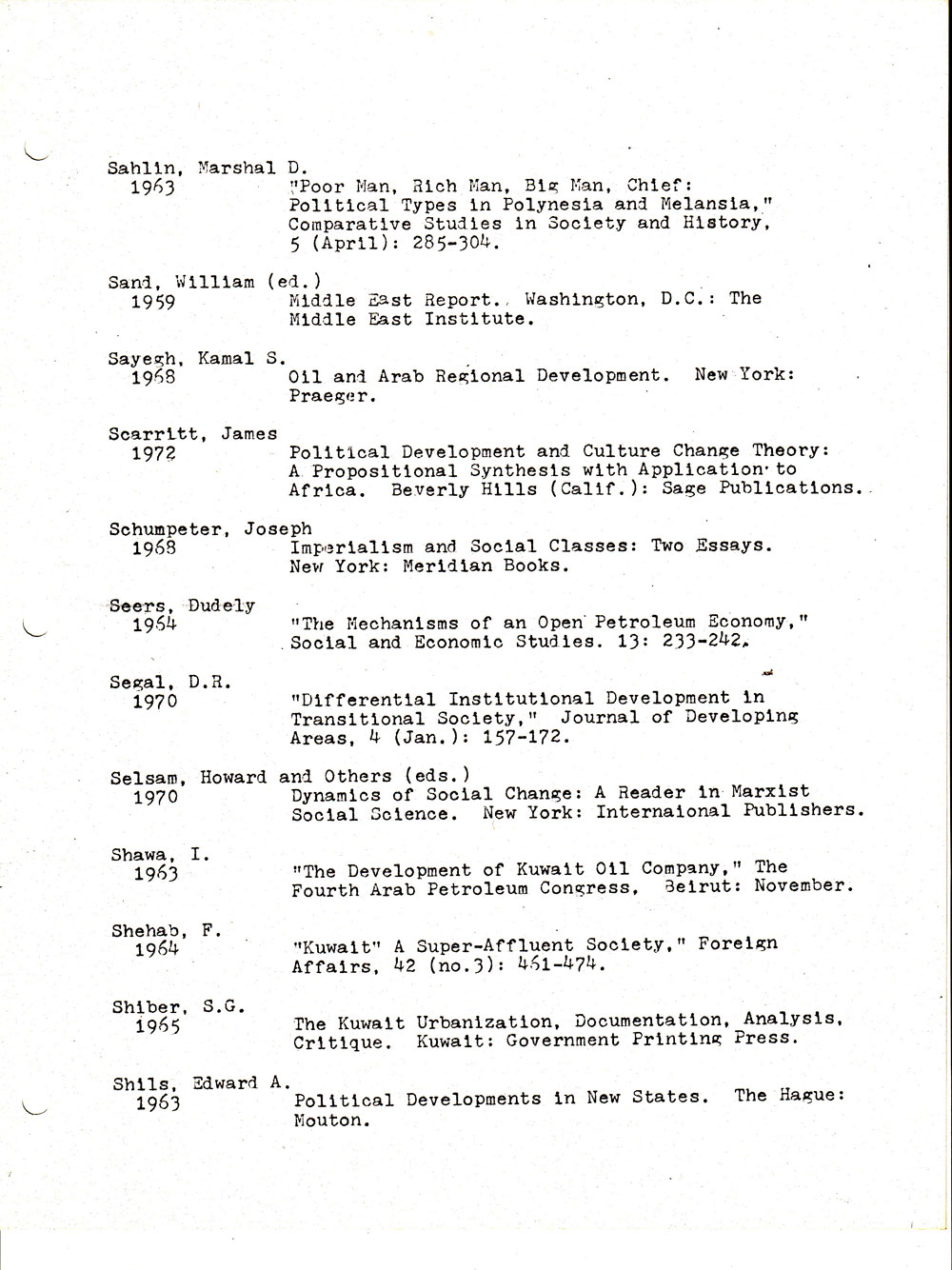 Sahlin, Marshal D.
1963 "Poor Man, Rich Man, Big Man, Chief: Political Types in Polynesia and Melansia," Comparative Studies in Society and History, 5 (April): 285-304.

Sand, William (ed.)
1959 Middle East Report. Washington, D.C.: The Middle East Institute.

Sayegh, Kamal S.
1968 Oil and Arab Regional Development. New York: Praeger.

Scarritt, James
1972 Political Development and Culture Change Theory: A Propositional Synthesis with Application to Africa. Beverly Hills (Calif.): Sage Publications.

Schumpeter, Joseph
1968 Imperialism and Social Classes: Two Essays. New York: Meridian Books.

Seers, Dudely
1964 "The Mechanisms of an Open Petroleum Economy," Social and Economic Studies. 13: 233-242.

Segal, D.R.
1970 "Differential Institutional Development in Transitional Society," Journal of Developing Areas, 4 (Jan.): 157-172.

Selsam, Howard and Others (eds.)
1970 Dynamics of Social Change: A Reader in Marxist Social Science. New York: Internaional Publishers.

Shawa, I.
1963 "The Development of Kuwait Oil Company," The Fourth Arab Petroleum Congress, Beirut: November.

Shehab, F.
1964 "Kuwait" A Super-Affluent Society," Foreign Affairs, 42 (no.3): 461-474.

Shiber, S.G.
1965 The Kuwait Urbanization, Documentation, Analysis, Critique. Kuwait: Government Printing Press.

Shils, Edward A.
1963 Political Developments in New States. The Hague: Mouton.